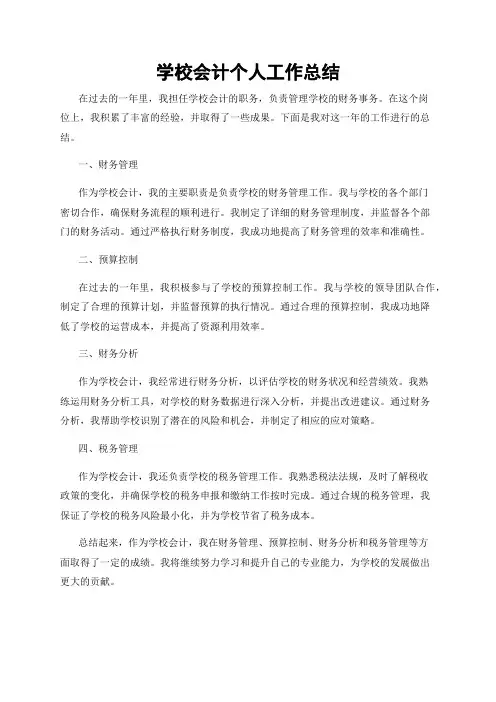 学校会计个人工作总结

在过去的一年里，我担任学校会计的职务，负责管理学校的财务事务。在这个岗位上，我积累了丰富的经验，并取得了一些成果。下面是我对这一年的工作进行的总结。

一、财务管理

作为学校会计，我的主要职责是负责学校的财务管理工作。我与学校的各个部门密切合作，确保财务流程的顺利进行。我制定了详细的财务管理制度，并监督各个部门的财务活动。通过严格执行财务制度，我成功地提高了财务管理的效率和准确性。

二、预算控制

在过去的一年里，我积极参与了学校的预算控制工作。我与学校的领导团队合作，制定了合理的预算计划，并监督预算的执行情况。通过合理的预算控制，我成功地降低了学校的运营成本，并提高了资源利用效率。

三、财务分析

作为学校会计，我经常进行财务分析，以评估学校的财务状况和经营绩效。我熟练运用财务分析工具，对学校的财务数据进行深入分析，并提出改进建议。通过财务分析，我帮助学校识别了潜在的风险和机会，并制定了相应的应对策略。

四、税务管理

作为学校会计，我还负责学校的税务管理工作。我熟悉税法法规，及时了解税收政策的变化，并确保学校的税务申报和缴纳工作按时完成。通过合规的税务管理，我保证了学校的税务风险最小化，并为学校节省了税务成本。

总结起来，作为学校会计，我在财务管理、预算控制、财务分析和税务管理等方面取得了一定的成绩。我将继续努力学习和提升自己的专业能力，为学校的发展做出更大的贡献。